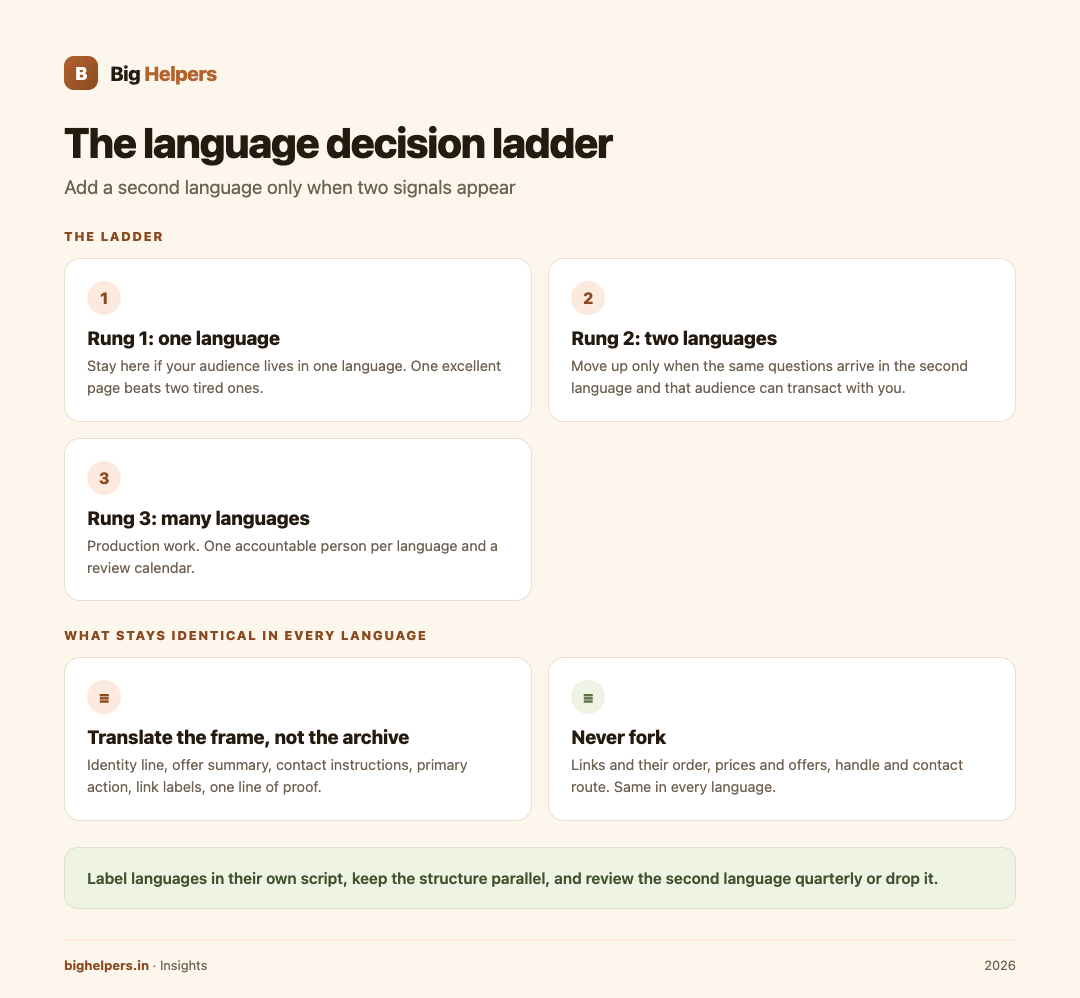 B Big Helpers

The language decision ladder

Add a second language only when two signals appear

THE LADDER

1

Rung 1: one language

Stay here if your audience lives in one language. One excellent page beats two tired ones.

2

Rung 2: two languages

Move up only when the same questions arrive in the second language and that audience can transact with you.

3

Rung 3: many languages

Production work. One accountable person per language and a review calendar.

WHAT STAYS IDENTICAL IN EVERY LANGUAGE

Translate the frame, not the archive

Identity line, offer summary, contact instructions, primary action, link labels, one line of proof.

Never fork

Links and their order, prices and offers, handle and contact route. Same in every language.

Label languages in their own script, keep the structure parallel, and review the second language quarterly or drop it.

bighelpers.in · Insights

2026